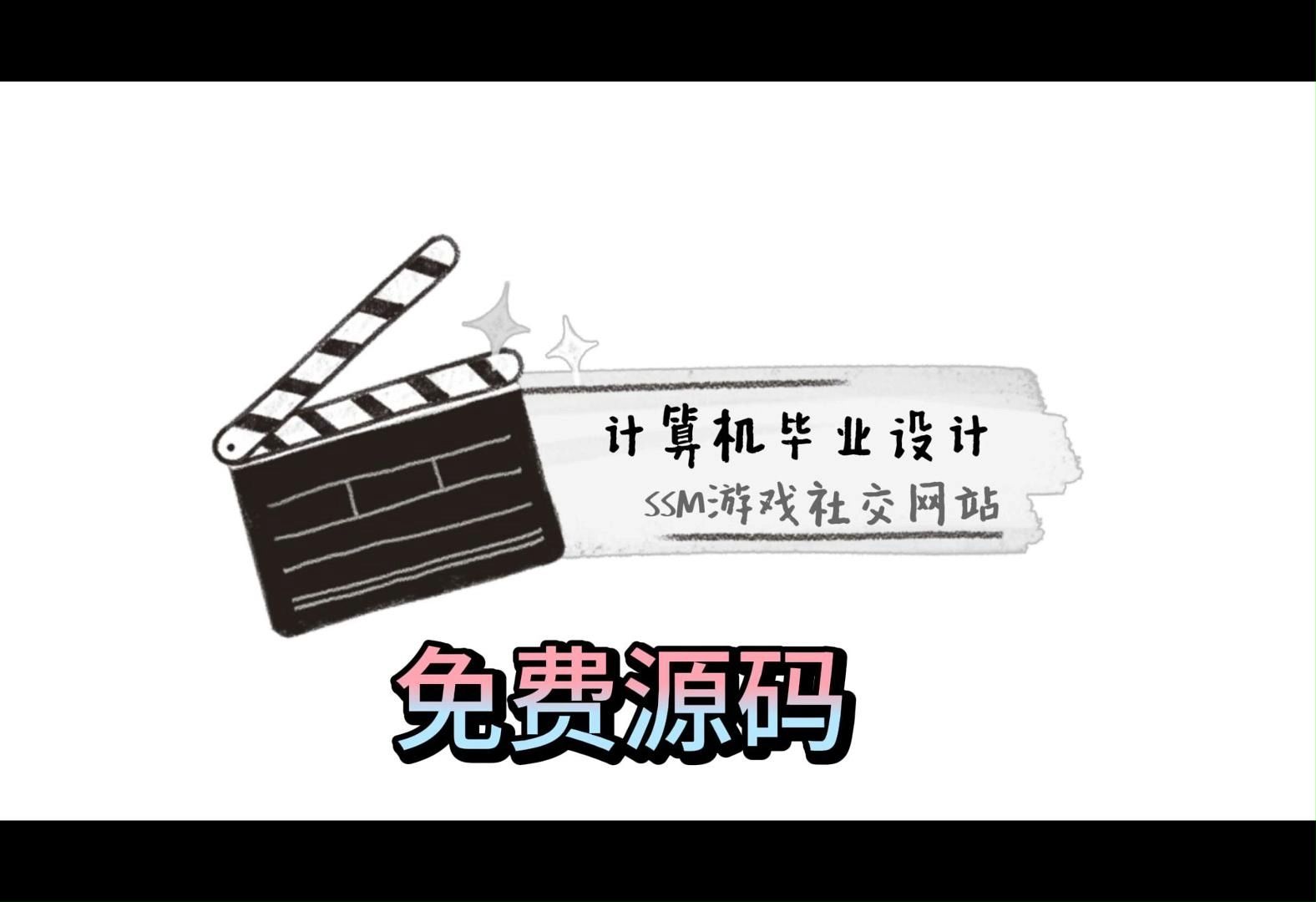 计算机毕业设计

SSM游戏社交网站

免费源码